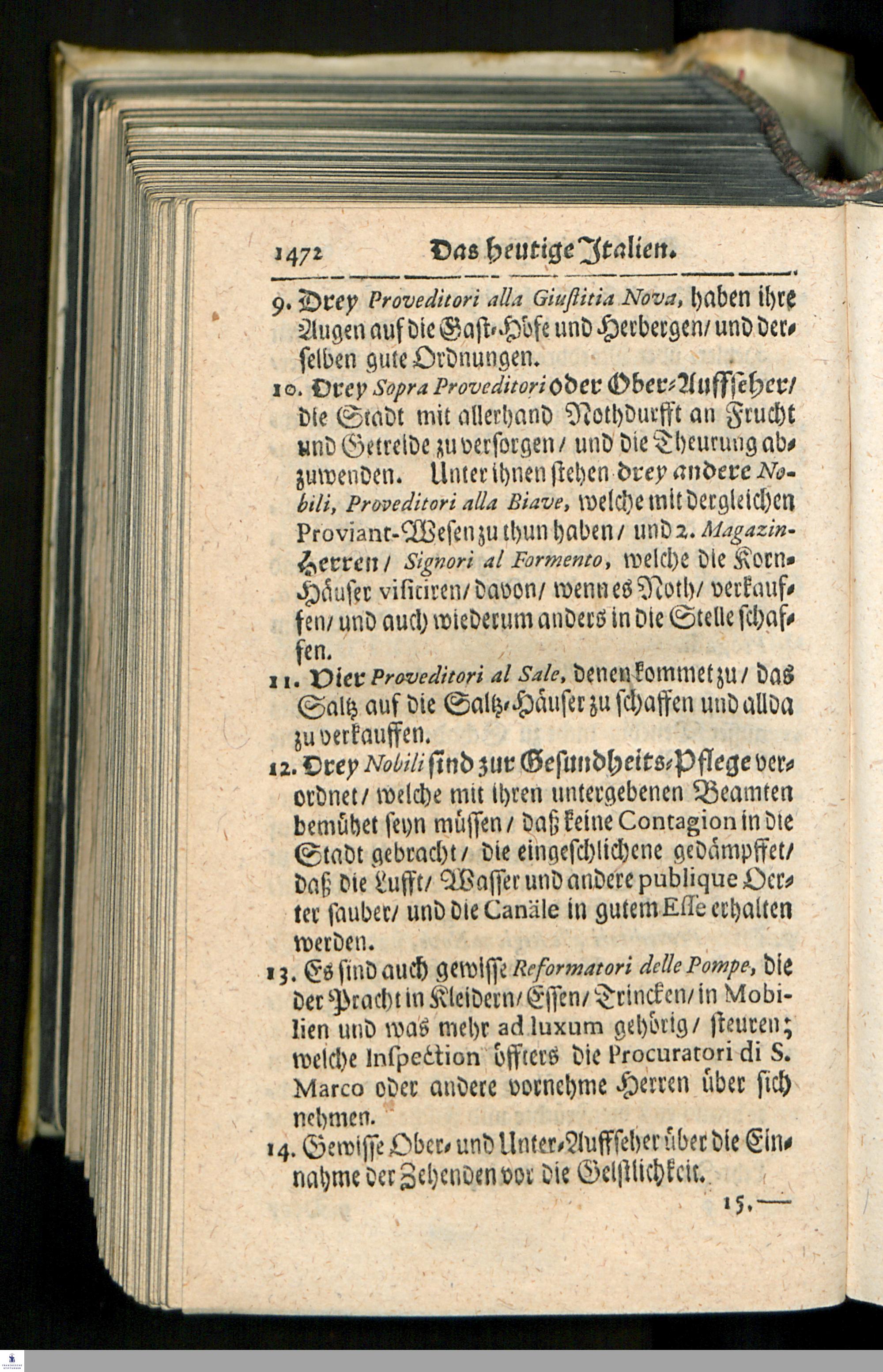 1472 Das heutige Italien.

9. Drey Proveditori alla Giustitia Nova, haben ihre Augen auf die Gast-Höfe und Herbergen/ und derselben gute Ordnungen.

10. Drey Sopra Proveditori oder Ober-Auffseher/ die Stadt mit allerhand Nothdurfft an Frucht und Getreide zu versorgen/ und die Theurung abzuwenden. Unter ihnen stehen drey andere Nobili, Proveditori alla Biave, welche mit dergleichen Proviant-Wesen zu thun haben/ und 2. Magazin-Herren/ Signori al Formento, welche die Korn-Häuser visitiren/ davon/ wenn es Noth/ verkauffen/ und auch wiederum anders in die Stelle schaffen.

11. Vier Proveditori al Sale, denen kommet zu/ das Saltz auf die Saltz-Häuser zu schaffen und allda zu verkauffen.

12. Drey Nobili sind zur Gesundheits-Pflege verordnet/ welche mit ihren untergebenen Beamten bemühet seyn müssen/ daß keine Contagion in die Stadt gebracht/ die eingeschlichene gedämpffet/ daß die Lufft/ Wasser und andere publique Oerter sauber/ und die Canäle in gutem Esse erhalten werden.

13. Es sind auch gewisse Reformatori delle Pompe, die der Pracht in Kleidern/ Essen/ Trincken/ in Mobilien und was mehr ad luxum gehörig/ steuren; welche Inspection öffters die Procuratori di S. Marco oder andere vornehme Herren über sich nehmen.

14. Gewisse Ober- und Unter-Auffseher über die Einnahme der Zehenden vor die Geistlichkeit.

15.—